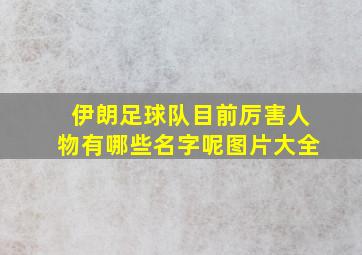 伊朗足球队目前厉害人物有哪些名字呢图片大全